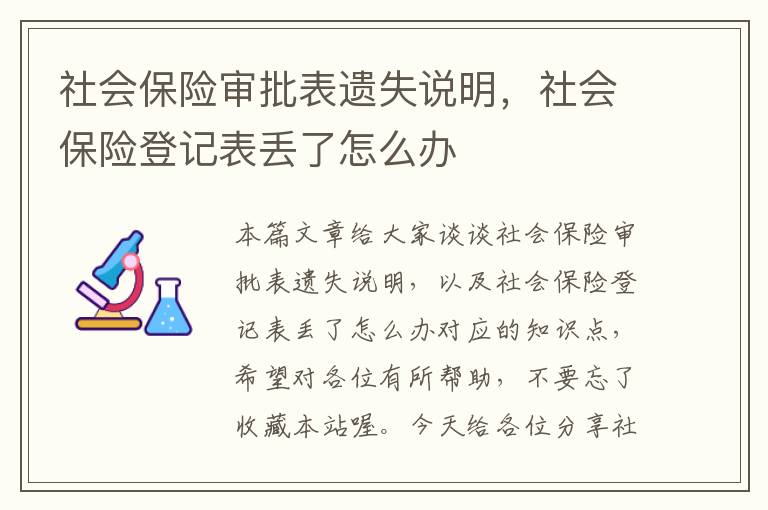 社会保险审批表遗失说明，社会保险登记表丢了怎么办

本篇文章给大家谈谈社会保险审批表遗失说明，以及社会保险登记表丢了怎么办对应的知识点，希望对各位有所帮助，不要忘了收藏本站喔。今天给各位分享社